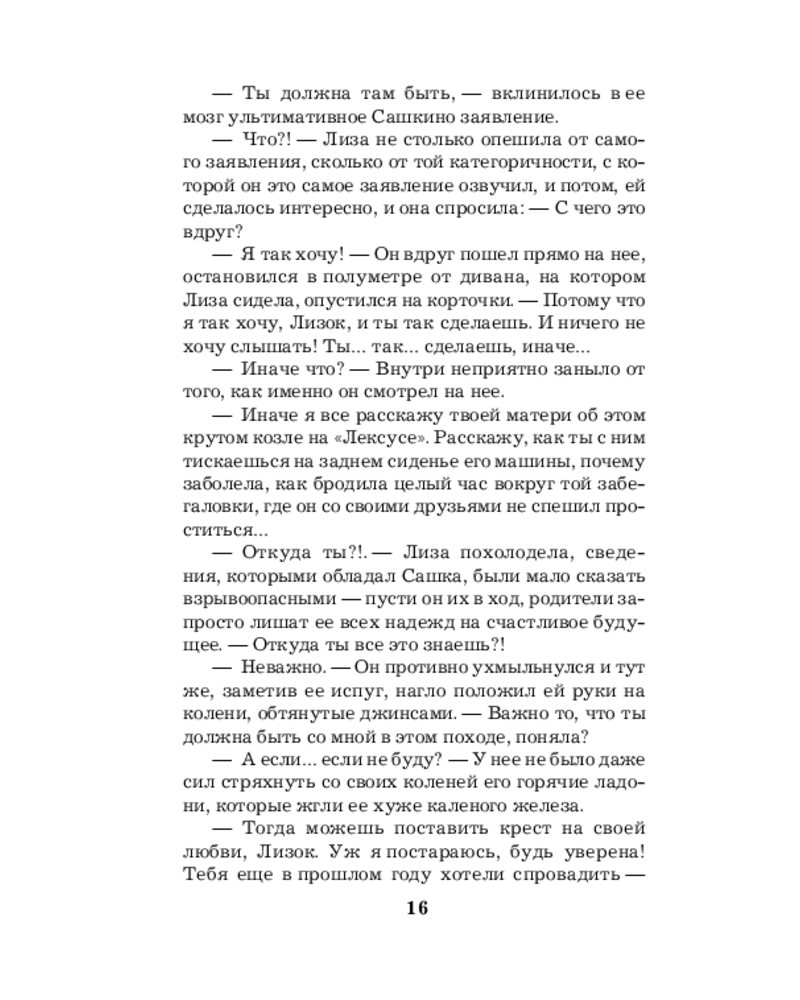 — Ты должна там быть, — вклинилось в ее мозг ультимативное Сашкино заявление.

— Что?! — Лиза не столько опешила от самого заявления, сколько от той категоричности, с которой он это самое заявление озвучил, и потом, ей сделалось интересно, и она спросила: — С чего это вдруг?

— Я так хочу! — Он вдруг пошел прямо на нее, остановился в полуметре от дивана, на котором Лиза сидела, опустился на корточки. — Потому что я так хочу, Лизок, и ты так сделаешь. И ничего не хочу слышать! Ты... так... сделаешь, иначе...

— Иначе что? — Внутри неприятно заныло от того, как именно он смотрел на нее.

— Иначе я все расскажу твоей матери об этом крутом козле на «Лексусе». Расскажу, как ты с ним тискаешься на заднем сиденье его машины, почему заболела, как бродила целый час вокруг той забегаловки, где он со своими друзьями не спешил проститься...

— Откуда ты?!. — Лиза похолодела, сведения, которыми обладал Сашка, были мало сказать взрывоопасными — пусти он их в ход, родители запросто лишат ее всех надежд на счастливое будущее. — Откуда ты все это знаешь?!

— Неважно. — Он противно ухмыльнулся и тут же, заметив ее испуг, нагло положил ей руки на колени, обтянутые джинсами. — Важно то, что ты должна быть со мной в этом походе, поняла?

— А если... если не буду? — У нее не было даже сил стряхнуть со своих коленей его горячие ладони, которые жгли ее хуже каленого железа.

— Тогда можешь поставить крест на своей любви, Лизок. Уж я постараюсь, будь уверена! Тебя еще в прошлом году хотели спровадить —

16